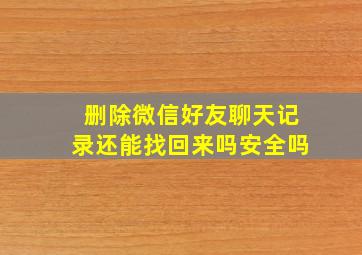 删除微信好友聊天记录还能找回来吗安全吗